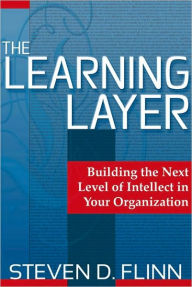 THE LEARNING LAYER

Building the Next Level of Intellect in Your Organization

STEVEN D. FLINN